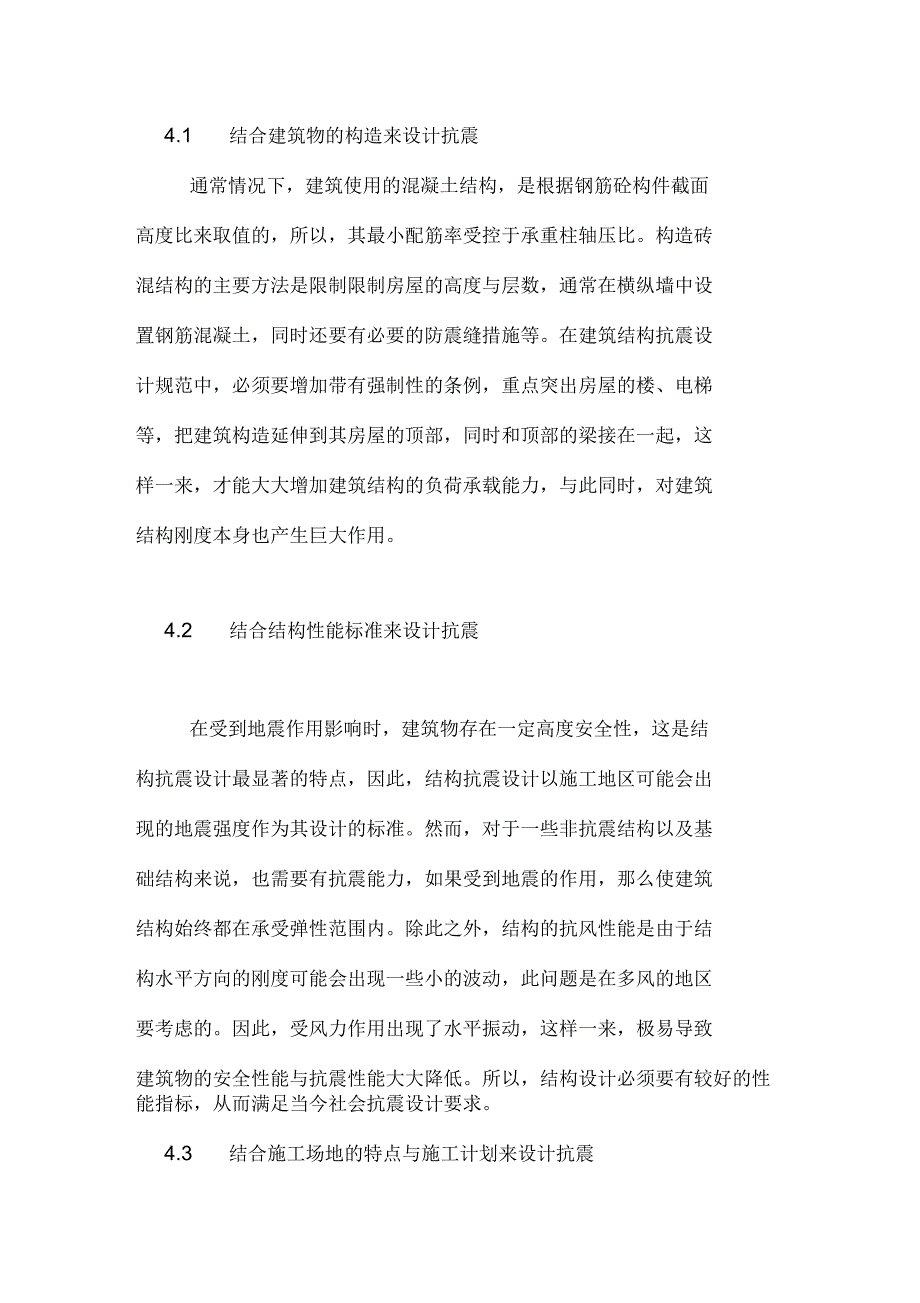 4.1 结合建筑物的构造来设计抗震

通常情况下，建筑使用的混凝土结构，是根据钢筋砼构件截面高度比来取值的，所以，其最小配筋率受控于承重柱轴压比。构造砖混结构的主要方法是限制限制房屋的高度与层数，通常在横纵墙中设置钢筋混凝土，同时还要有必要的防震缝措施等。在建筑结构抗震设计规范中，必须要增加带有强制性的条例，重点突出房屋的楼、电梯等，把建筑构造延伸到其房屋的顶部，同时和顶部的梁接在一起，这样一来，才能大大增加建筑结构的负荷承载能力，与此同时，对建筑结构刚度本身也产生巨大作用。

4.2 结合结构性能标准来设计抗震

在受到地震作用影响时，建筑物存在一定高度安全性，这是结构抗震设计最显著的特点，因此，结构抗震设计以施工地区可能会出现的地震强度作为其设计的标准。然而，对于一些非抗震结构以及基础结构来说，也需要有抗震能力，如果受到地震的作用，那么使建筑结构始终都在承受弹性范围内。除此之外，结构的抗风性能是由于结构水平方向的刚度可能会出现一些小的波动，此问题是在多风的地区要考虑的。因此，受风力作用出现了水平振动，这样一来，极易导致建筑物的安全性能与抗震性能大大降低。所以，结构设计必须要有较好的性能指标，从而满足当今社会抗震设计要求。

4.3 结合施工场地的特点与施工计划来设计抗震